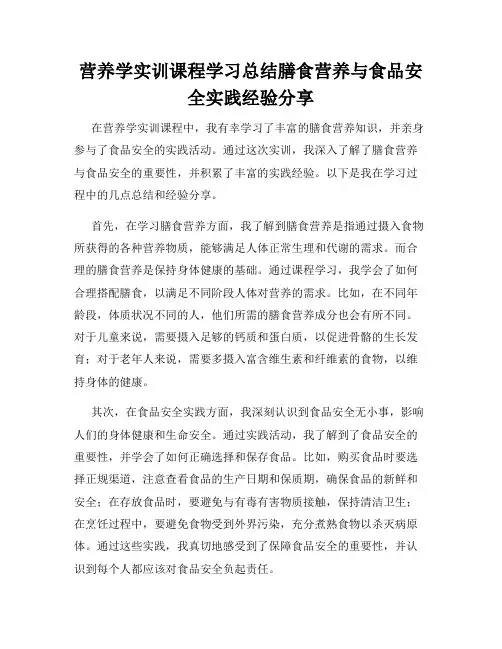 营养学实训课程学习总结膳食营养与食品安全实践经验分享

在营养学实训课程中，我有幸学习了丰富的膳食营养知识，并亲身参与了食品安全的实践活动。通过这次实训，我深入了解了膳食营养与食品安全的重要性，并积累了丰富的实践经验。以下是我在学习过程中的几点总结和经验分享。

首先，在学习膳食营养方面，我了解到膳食营养是指通过摄入食物所获得的各种营养物质，能够满足人体正常生理和代谢的需求。而合理的膳食营养是保持身体健康的基础。通过课程学习，我学会了如何合理搭配膳食，以满足不同阶段人体对营养的需求。比如，在不同年龄段，体质状况不同的人，他们所需的膳食营养成分也会有所不同。对于儿童来说，需要摄入足够的钙质和蛋白质，以促进骨骼的生长发育；对于老年人来说，需要多摄入富含维生素和纤维素的食物，以维持身体的健康。

其次，在食品安全实践方面，我深刻认识到食品安全无小事，影响人们的身体健康和生命安全。通过实践活动，我了解到了食品安全的重要性，并学会了如何正确选择和保存食品。比如，购买食品时要选择正规渠道，注意查看食品的生产日期和保质期，确保食品的新鲜和安全；在存放食品时，要避免与有毒有害物质接触，保持清洁卫生；在烹饪过程中，要避免食物受到外界污染，充分煮熟食物以杀灭病原体。通过这些实践，我真切地感受到了保障食品安全的重要性，并认识到每个人都应该对食品安全负起责任。